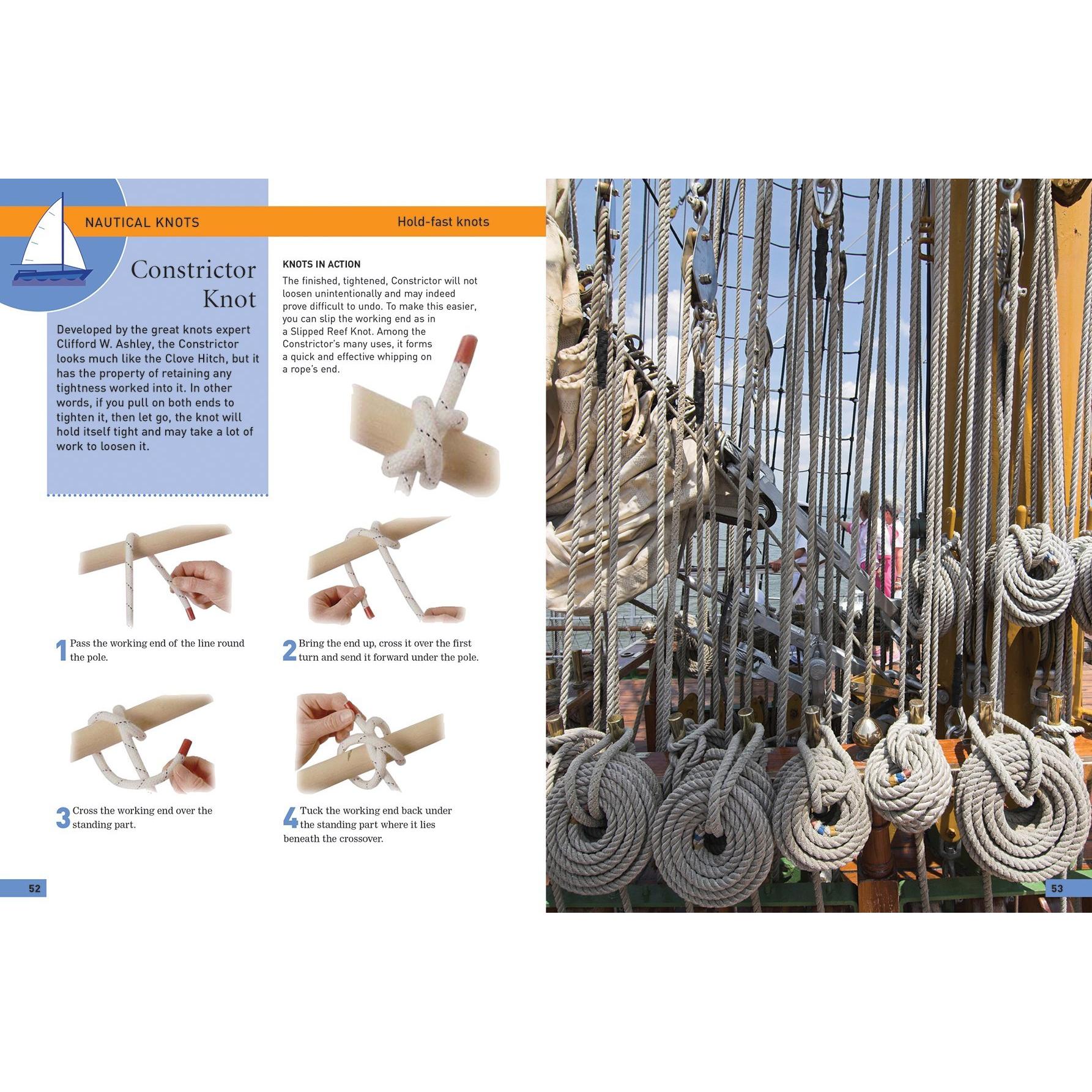 NAUTICAL KNOTS

Hold-fast knots

Constrictor Knot

Developed by the great knots expert Clifford W. Ashley, the Constrictor looks much like the Clove Hitch, but it has the property of retaining any tightness worked into it. In other words, if you pull on both ends to tighten it, then let go, the knot will hold itself tight and may take a lot of work to loosen it.

KNOTS IN ACTION

The finished, tightened, Constrictor will not loosen unintentionally and may indeed prove difficult to undo. To make this easier, you can slip the working end as in a Slipped Reef Knot. Among the Constrictor's many uses, it forms a quick and effective whipping on a rope's end.

1 Pass the working end of the line round the pole.

2 Bring the end up, cross it over the first turn and send it forward under the pole.

3 Cross the working end over the standing part.

4 Tuck the working end back under the standing part where it lies beneath the crossover.

52

53